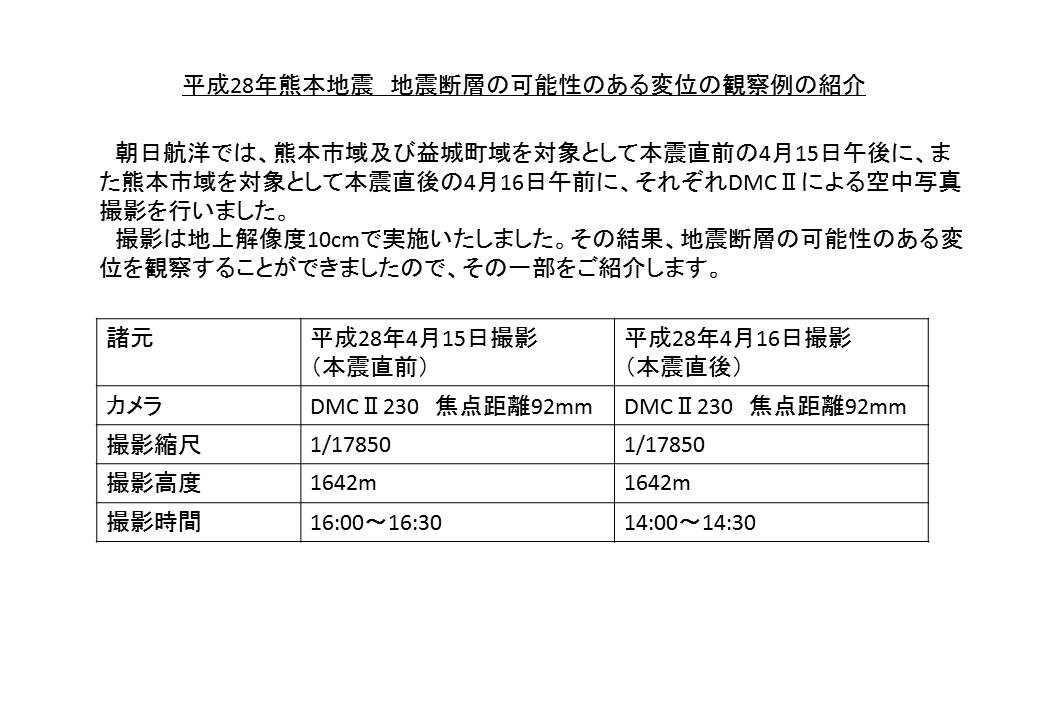 平成28年熊本地震　地震断層の可能性のある変位の観察例の紹介

朝日航洋では、熊本市域及び益城町域を対象として本震直前の4月15日午後に、また熊本市域を対象として本震直後の4月16日午前に、それぞれDMCⅡによる空中写真撮影を行いました。
撮影は地上解像度10cmで実施いたしました。その結果、地震断層の可能性のある変位を観察することができましたので、その一部をご紹介します。

| 諸元 | 平成28年4月15日撮影（本震直前） | 平成28年4月16日撮影（本震直後） |
|---|---|---|
| カメラ | DMCⅡ230　焦点距離92mm | DMCⅡ230　焦点距離92mm |
| 撮影縮尺 | 1/17850 | 1/17850 |
| 撮影高度 | 1642m | 1642m |
| 撮影時間 | 16:00～16:30 | 14:00～14:30 |